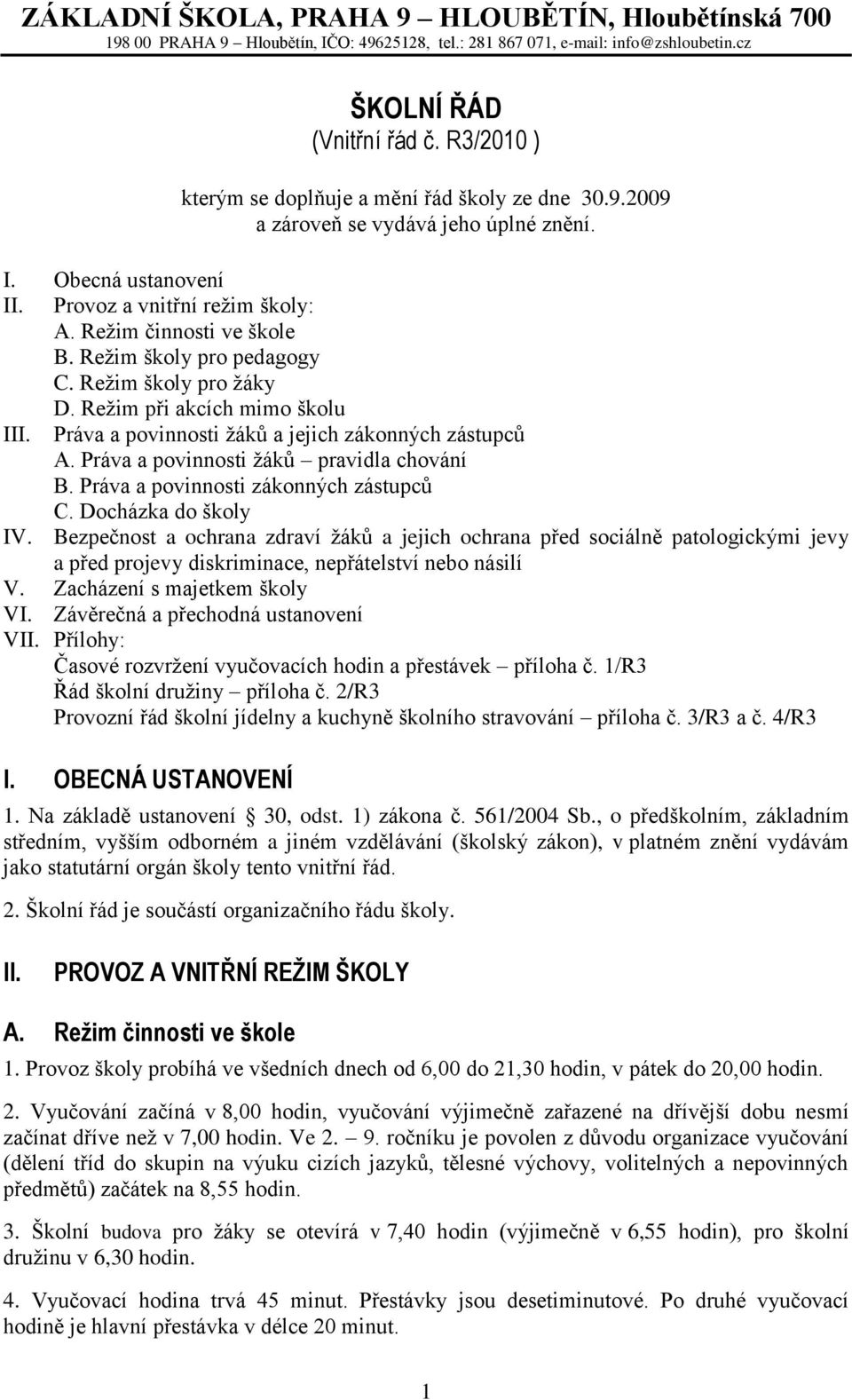 ZÁKLADNÍ ŠKOLA, PRAHA 9 – HLOUBĚTÍN, Hloubětínská 700
198 00 PRAHA 9 – Hloubětín, IČO: 49625128, tel.: 281 867 071, e-mail: info@zshloubetin.cz

ŠKOLNÍ ŘÁD
(Vnitřní řád č. R3/2010 )

kterým se doplňuje a mění řád školy ze dne 30.9.2009
a zároveň se vydává jeho úplné znění.

I. Obecná ustanovení
II. Provoz a vnitřní režim školy:
A. Režim činnosti ve škole
B. Režim školy pro pedagogy
C. Režim školy pro žáky
D. Režim při akcích mimo školu
III. Práva a povinnosti žáků a jejich zákonných zástupců
A. Práva a povinnosti žáků – pravidla chování
B. Práva a povinnosti zákonných zástupců
C. Docházka do školy
IV. Bezpečnost a ochrana zdraví žáků a jejich ochrana před sociálně patologickými jevy a před projevy diskriminace, nepřátelství nebo násilí
V. Zacházení s majetkem školy
VI. Závěrečná a přechodná ustanovení
VII. Přílohy:
Časové rozvržení vyučovacích hodin a přestávek – příloha č. 1/R3
Řád školní družiny – příloha č. 2/R3
Provozní řád školní jídelny a kuchyně školního stravování – příloha č. 3/R3 a č. 4/R3

I. OBECNÁ USTANOVENÍ

1. Na základě ustanovení 30, odst. 1) zákona č. 561/2004 Sb., o předškolním, základním středním, vyšším odborném a jiném vzdělávání (školský zákon), v platném znění vydávám jako statutární orgán školy tento vnitřní řád.

2. Školní řád je součástí organizačního řádu školy.

II. PROVOZ A VNITŘNÍ REŽIM ŠKOLY

A. Režim činnosti ve škole

1. Provoz školy probíhá ve všedních dnech od 6,00 do 21,30 hodin, v pátek do 20,00 hodin.

2. Vyučování začíná v 8,00 hodin, vyučování výjimečně zařazené na dřívější dobu nesmí začínat dříve než v 7,00 hodin. Ve 2. – 9. ročníku je povolen z důvodu organizace vyučování (dělení tříd do skupin na výuku cizích jazyků, tělesné výchovy, volitelných a nepovinných předmětů) začátek na 8,55 hodin.

3. Školní budova pro žáky se otevírá v 7,40 hodin (výjimečně v 6,55 hodin), pro školní družinu v 6,30 hodin.

4. Vyučovací hodina trvá 45 minut. Přestávky jsou desetiminutové. Po druhé vyučovací hodině je hlavní přestávka v délce 20 minut.

1